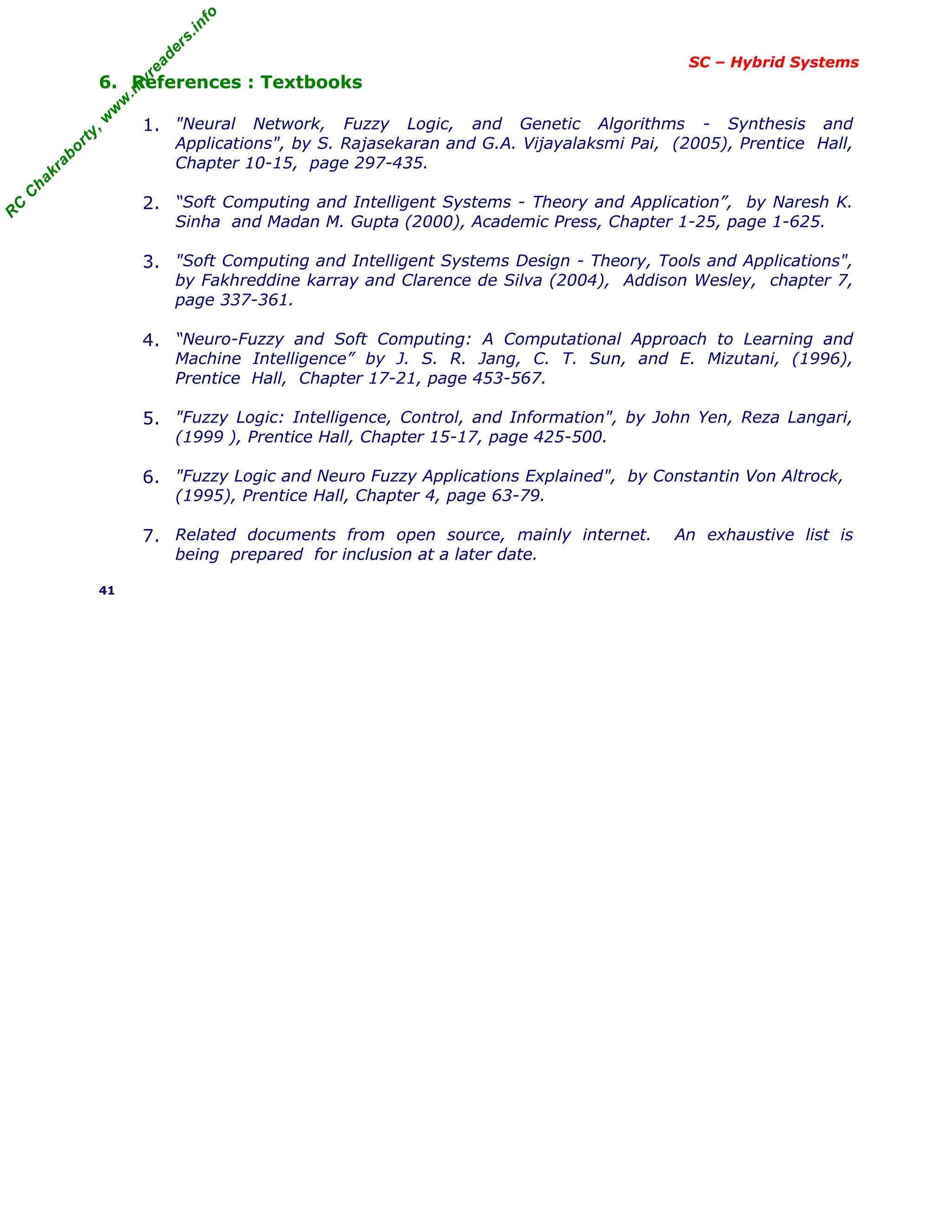 RC Chakraborty, www.myreaders.info

SC – Hybrid Systems

6. References : Textbooks

1. "Neural Network, Fuzzy Logic, and Genetic Algorithms - Synthesis and Applications", by S. Rajasekaran and G.A. Vijayalaksmi Pai, (2005), Prentice Hall, Chapter 10-15, page 297-435.

2. “Soft Computing and Intelligent Systems - Theory and Application”, by Naresh K. Sinha and Madan M. Gupta (2000), Academic Press, Chapter 1-25, page 1-625.

3. "Soft Computing and Intelligent Systems Design - Theory, Tools and Applications", by Fakhreddine karray and Clarence de Silva (2004), Addison Wesley, chapter 7, page 337-361.

4. “Neuro-Fuzzy and Soft Computing: A Computational Approach to Learning and Machine Intelligence” by J. S. R. Jang, C. T. Sun, and E. Mizutani, (1996), Prentice Hall, Chapter 17-21, page 453-567.

5. "Fuzzy Logic: Intelligence, Control, and Information", by John Yen, Reza Langari, (1999 ), Prentice Hall, Chapter 15-17, page 425-500.

6. "Fuzzy Logic and Neuro Fuzzy Applications Explained", by Constantin Von Altrock, (1995), Prentice Hall, Chapter 4, page 63-79.

7. Related documents from open source, mainly internet. An exhaustive list is being prepared for inclusion at a later date.

41